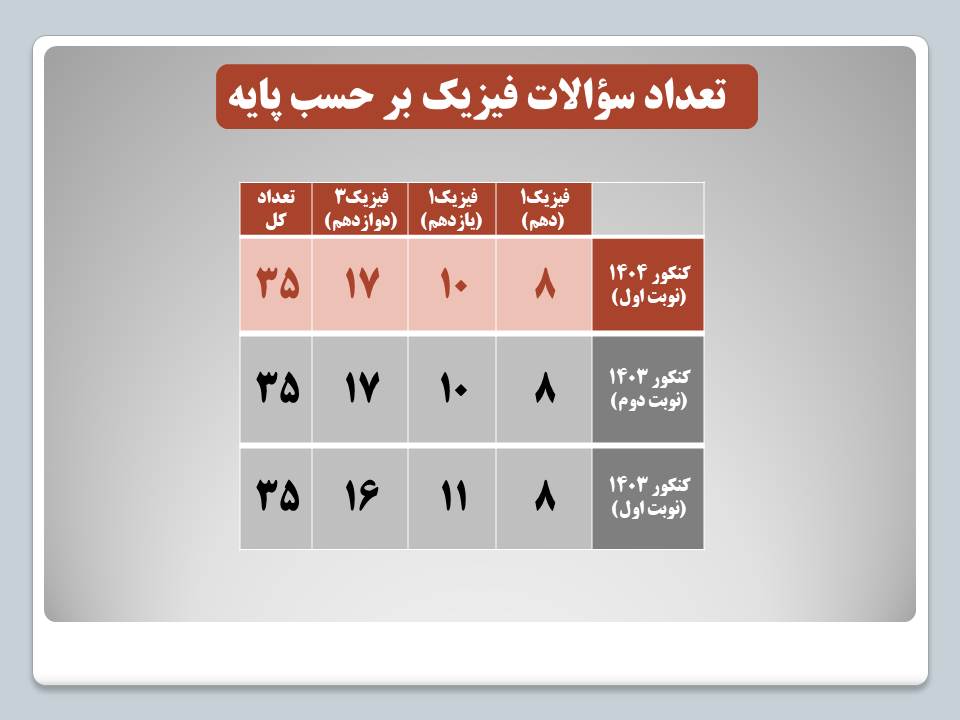 تعداد سؤالات فیزیک بر حسب پایه

|  | فیزیک۱ (دهم) | فیزیک۱ (یازدهم) | فیزیک۳ (دوازدهم) | تعداد کل |
|---|---|---|---|---|
| کنکور ۱۴۰۴ (نوبت اول) | ۸ | ۱۰ | ۱۷ | ۳۵ |
| کنکور ۱۴۰۳ (نوبت دوم) | ۸ | ۱۰ | ۱۷ | ۳۵ |
| کنکور ۱۴۰۳ (نوبت اول) | ۸ | ۱۱ | ۱۶ | ۳۵ |